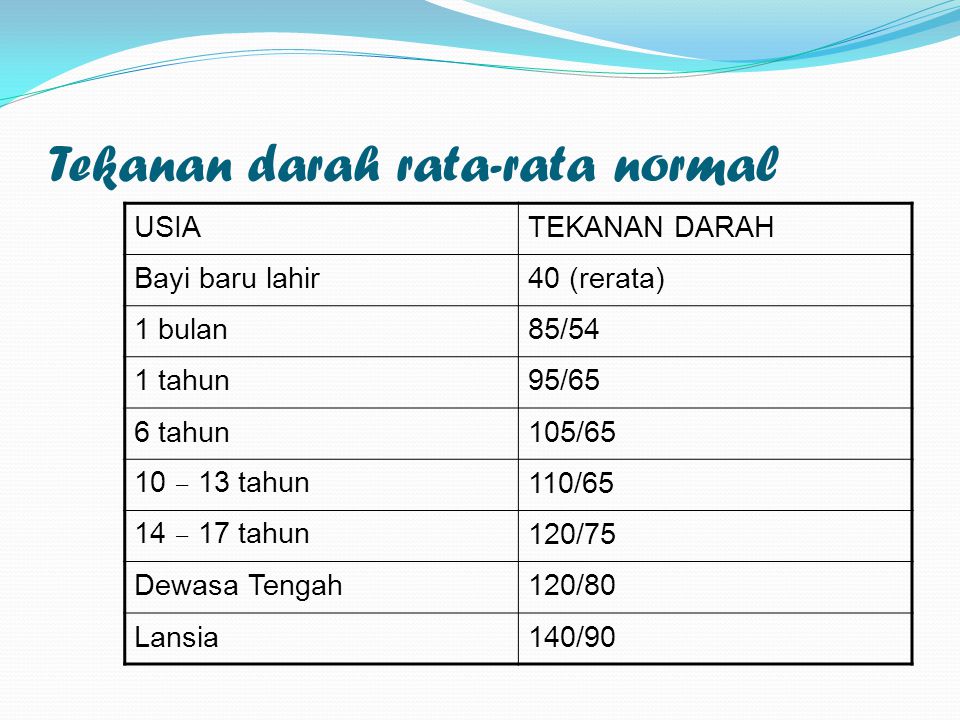 Tekanan darah rata-rata normal

| USIA | TEKANAN DARAH |
|---|---|
| Bayi baru lahir | 40 (rerata) |
| 1 bulan | 85/54 |
| 1 tahun | 95/65 |
| 6 tahun | 105/65 |
| 10 – 13 tahun | 110/65 |
| 14 – 17 tahun | 120/75 |
| Dewasa Tengah | 120/80 |
| Lansia | 140/90 |